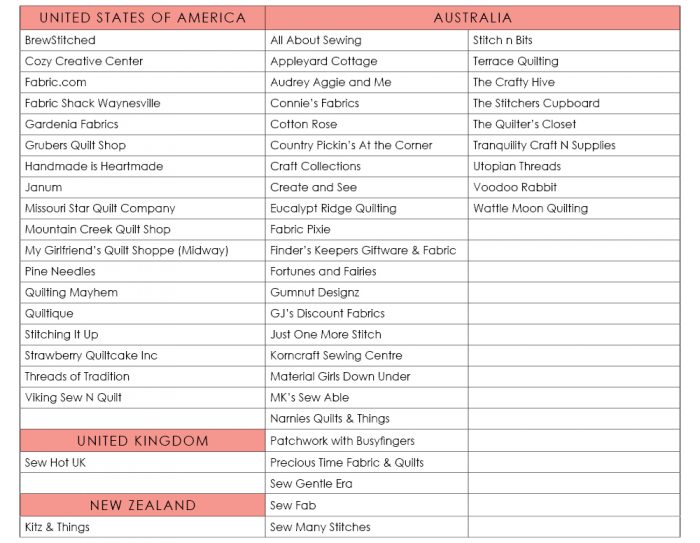 | UNITED STATES OF AMERICA | AUSTRALIA | |
|---|---|---|
| BrewStitched | All About Sewing | Stitch n Bits |
| Cozy Creative Center | Appleyard Cottage | Terrace Quilting |
| Fabric.com | Audrey Aggie and Me | The Crafty Hive |
| Fabric Shack Waynesville | Connie's Fabrics | The Stitchers Cupboard |
| Gardenia Fabrics | Cotton Rose | The Quilter's Closet |
| Grubers Quilt Shop | Country Pickin's At the Corner | Tranquility Craft N Supplies |
| Handmade is Heartmade | Craft Collections | Utopian Threads |
| Janum | Create and See | Voodoo Rabbit |
| Missouri Star Quilt Company | Eucalypt Ridge Quilting | Wattle Moon Quilting |
| Mountain Creek Quilt Shop | Fabric Pixie | |
| My Girlfriend's Quilt Shoppe (Midway) | Finder's Keepers Giftware & Fabric | |
| Pine Needles | Fortunes and Fairies | |
| Quilting Mayhem | Gumnut Designz | |
| Quiltique | GJ's Discount Fabrics | |
| Stitching It Up | Just One More Stitch | |
| Strawberry Quiltcake Inc | Korncraft Sewing Centre | |
| Threads of Tradition | Material Girls Down Under | |
| Viking Sew N Quilt | MK's Sew Able | |
| | Narnies Quilts & Things | |
| UNITED KINGDOM | Patchwork with Busyfingers | |
| Sew Hot UK | Precious Time Fabric & Quilts | |
| | Sew Gentle Era | |
| NEW ZEALAND | Sew Fab | |
| Kitz & Things | Sew Many Stitches | |